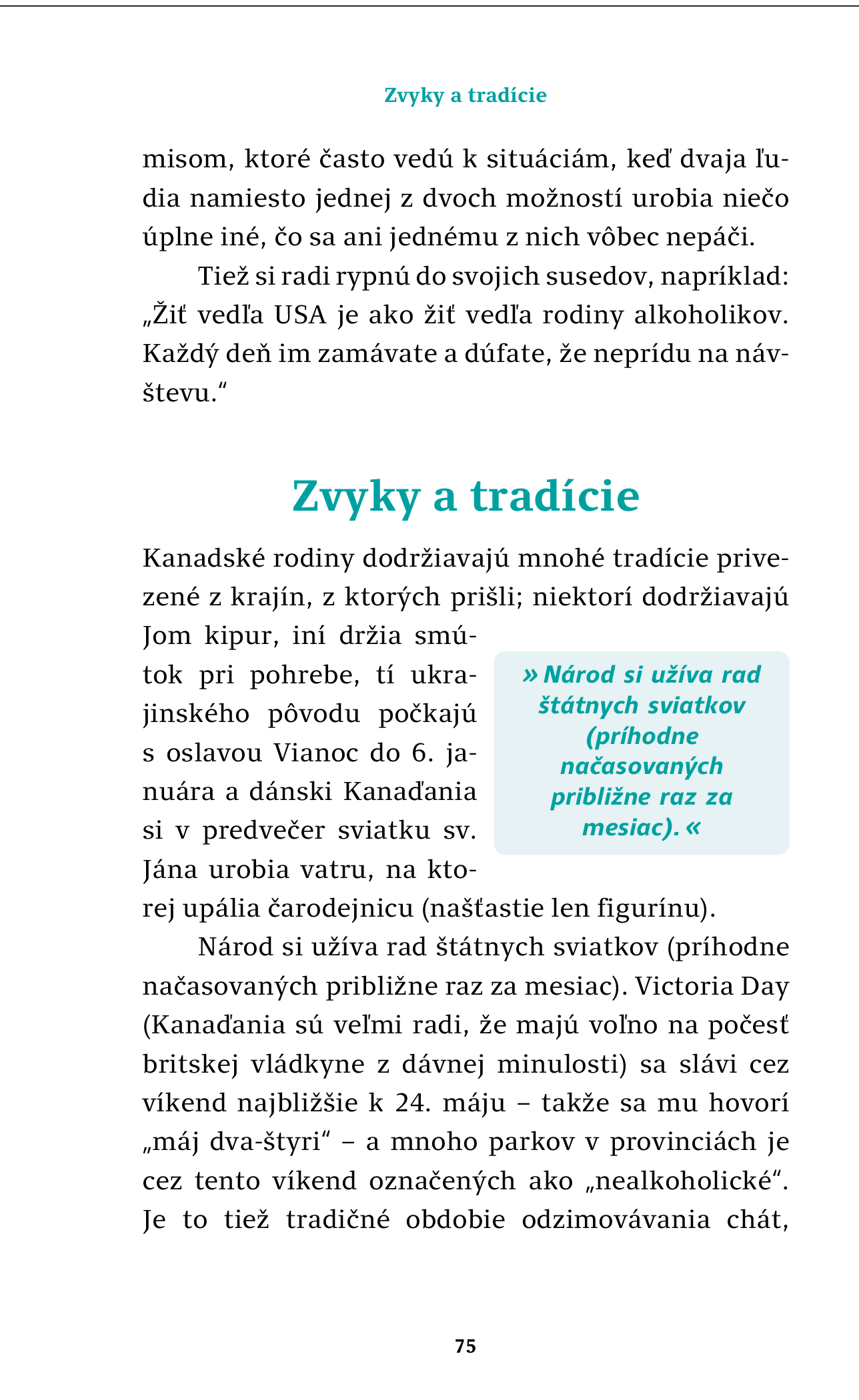 Zvyky a tradície

misom, ktoré často vedú k situáciám, keď dvaja ľudia namiesto jednej z dvoch možností urobia niečo úplne iné, čo sa ani jednému z nich vôbec nepáči.

Tiež si radi rypnú do svojich susedov, napríklad: „Žiť vedľa USA je ako žiť vedľa rodiny alkoholikov. Každý deň im zamávate a dúfate, že neprídu na návštevu.“

Zvyky a tradície

Kanadské rodiny dodržiavajú mnohé tradície privezené z krajín, z ktorých prišli; niektorí dodržiavajú Jom kipur, iní držia smútok pri pohrebe, tí ukrajinského pôvodu počkajú s oslavou Vianoc do 6. januára a dánski Kanaďania si v predvečer sviatku sv. Jána urobia vatru, na ktorej upália čarodejnicu (našťastie len figurínu).

» Národ si užíva rad štátnych sviatkov (príhodne načasovaných približne raz za mesiac). «

Národ si užíva rad štátnych sviatkov (príhodne načasovaných približne raz za mesiac). Victoria Day (Kanaďania sú veľmi radi, že majú voľno na počesť britskej vládkyne z dávnej minulosti) sa slávi cez víkend najbližšie k 24. máju – takže sa mu hovorí „máj dva-štyri“ – a mnoho parkov v provinciách je cez tento víkend označených ako „nealkoholické“. Je to tiež tradičné obdobie odzimovávania chát,

75